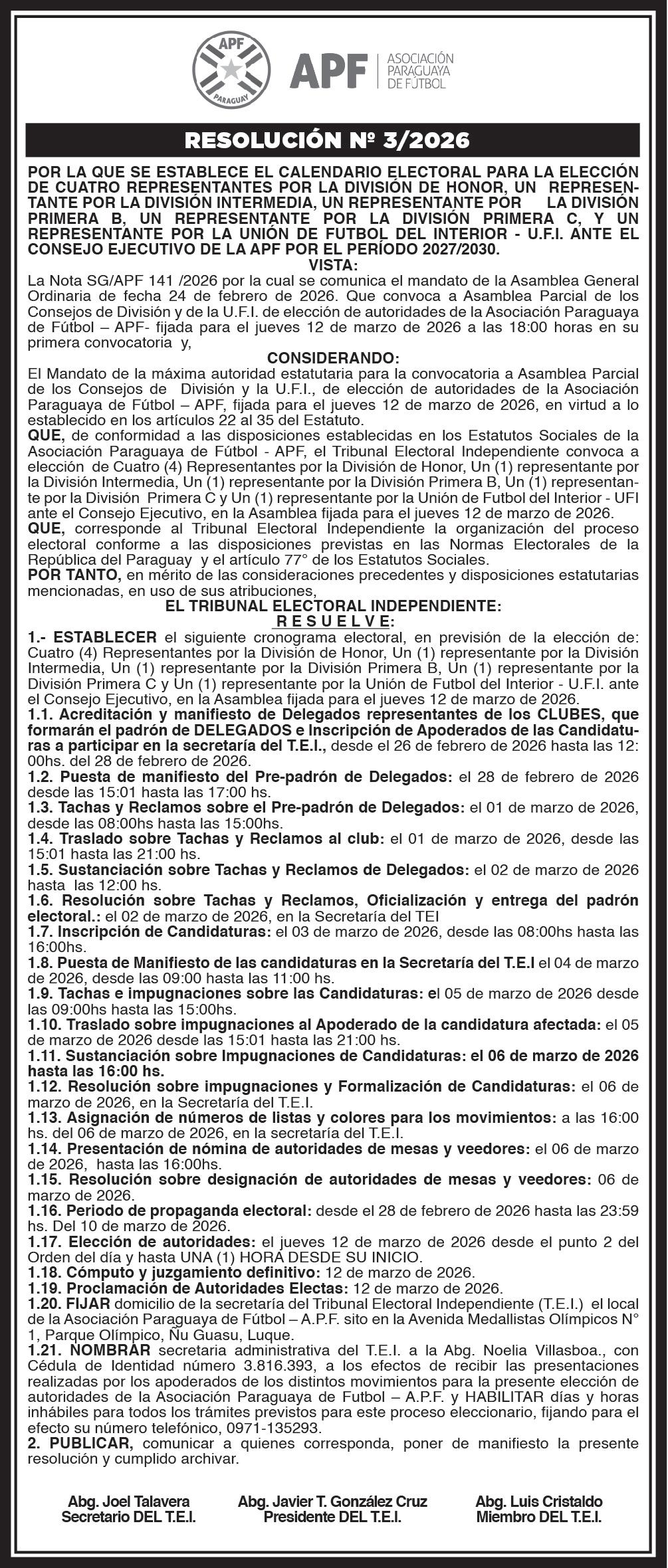 APF PARAGUAY

APF | ASOCIACIÓN PARAGUAYA DE FÚTBOL

RESOLUCIÓN Nº 3/2026

POR LA QUE SE ESTABLECE EL CALENDARIO ELECTORAL PARA LA ELECCIÓN DE CUATRO REPRESENTANTES POR LA DIVISIÓN DE HONOR, UN REPRESENTANTE POR LA DIVISIÓN INTERMEDIA, UN REPRESENTANTE POR LA DIVISIÓN PRIMERA B, UN REPRESENTANTE POR LA DIVISIÓN PRIMERA C, Y UN REPRESENTANTE POR LA UNIÓN DE FUTBOL DEL INTERIOR - U.F.I. ANTE EL CONSEJO EJECUTIVO DE LA APF POR EL PERÍODO 2027/2030.

VISTA:

La Nota SG/APF 141 /2026 por la cual se comunica el mandato de la Asamblea General Ordinaria de fecha 24 de febrero de 2026. Que convoca a Asamblea Parcial de los Consejos de División y de la U.F.I. de elección de autoridades de la Asociación Paraguaya de Fútbol – APF- fijada para el jueves 12 de marzo de 2026 a las 18:00 horas en su primera convocatoria y,

CONSIDERANDO:

El Mandato de la máxima autoridad estatutaria para la convocatoria a Asamblea Parcial de los Consejos de División y la U.F.I., de elección de autoridades de la Asociación Paraguaya de Fútbol – APF, fijada para el jueves 12 de marzo de 2026, en virtud a lo establecido en los artículos 22 al 35 del Estatuto.

QUE, de conformidad a las disposiciones establecidas en los Estatutos Sociales de la Asociación Paraguaya de Fútbol - APF, el Tribunal Electoral Independiente convoca a elección de Cuatro (4) Representantes por la División de Honor, Un (1) representante por la División Intermedia, Un (1) representante por la División Primera B, Un (1) representante por la División Primera C y Un (1) representante por la Unión de Futbol del Interior - UFI ante el Consejo Ejecutivo, en la Asamblea fijada para el jueves 12 de marzo de 2026.

QUE, corresponde al Tribunal Electoral Independiente la organización del proceso electoral conforme a las disposiciones previstas en las Normas Electorales de la República del Paraguay y el artículo 77° de los Estatutos Sociales.

POR TANTO, en mérito de las consideraciones precedentes y disposiciones estatutarias mencionadas, en uso de sus atribuciones,

EL TRIBUNAL ELECTORAL INDEPENDIENTE:
R E S U E L V E:

1.- ESTABLECER el siguiente cronograma electoral, en previsión de la elección de: Cuatro (4) Representantes por la División de Honor, Un (1) representante por la División Intermedia, Un (1) representante por la División Primera B, Un (1) representante por la División Primera C y Un (1) representante por la Unión de Futbol del Interior - U.F.I. ante el Consejo Ejecutivo, en la Asamblea fijada para el jueves 12 de marzo de 2026.

1.1. Acreditación y manifiesto de Delegados representantes de los CLUBES, que formarán el padrón de DELEGADOS e Inscripción de Apoderados de las Candidaturas a participar en la secretaría del T.E.I., desde el 26 de febrero de 2026 hasta las 12:00hs. del 28 de febrero de 2026.
1.2. Puesta de manifiesto del Pre-padrón de Delegados: el 28 de febrero de 2026 desde las 15:01 hasta las 17:00 hs.
1.3. Tachas y Reclamos sobre el Pre-padrón de Delegados: el 01 de marzo de 2026, desde las 08:00hs hasta las 15:00hs.
1.4. Traslado sobre Tachas y Reclamos al club: el 01 de marzo de 2026, desde las 15:01 hasta las 21:00 hs.
1.5. Sustanciación sobre Tachas y Reclamos de Delegados: el 02 de marzo de 2026 hasta las 12:00 hs.
1.6. Resolución sobre Tachas y Reclamos, Oficialización y entrega del padrón electoral.: el 02 de marzo de 2026, en la Secretaría del TEI
1.7. Inscripción de Candidaturas: el 03 de marzo de 2026, desde las 08:00hs hasta las 16:00hs.
1.8. Puesta de Manifiesto de las candidaturas en la Secretaría del T.E.I el 04 de marzo de 2026, desde las 09:00 hasta las 11:00 hs.
1.9. Tachas e impugnaciones sobre las Candidaturas: el 05 de marzo de 2026 desde las 09:00hs hasta las 15:00hs.
1.10. Traslado sobre impugnaciones al Apoderado de la candidatura afectada: el 05 de marzo de 2026 desde las 15:01 hasta las 21:00 hs.
1.11. Sustanciación sobre Impugnaciones de Candidaturas: el 06 de marzo de 2026 hasta las 16:00 hs.
1.12. Resolución sobre impugnaciones y Formalización de Candidaturas: el 06 de marzo de 2026, en la Secretaría del T.E.I.
1.13. Asignación de números de listas y colores para los movimientos: a las 16:00 hs. del 06 de marzo de 2026, en la secretaría del T.E.I.
1.14. Presentación de nómina de autoridades de mesas y veedores: el 06 de marzo de 2026, hasta las 16:00hs.
1.15. Resolución sobre designación de autoridades de mesas y veedores: 06 de marzo de 2026.
1.16. Periodo de propaganda electoral: desde el 28 de febrero de 2026 hasta las 23:59 hs. Del 10 de marzo de 2026.
1.17. Elección de autoridades: el jueves 12 de marzo de 2026 desde el punto 2 del Orden del día y hasta UNA (1) HORA DESDE SU INICIO.
1.18. Cómputo y juzgamiento definitivo: 12 de marzo de 2026.
1.19. Proclamación de Autoridades Electas: 12 de marzo de 2026.
1.20. FIJAR domicilio de la secretaría del Tribunal Electoral Independiente (T.E.I.) el local de la Asociación Paraguaya de Fútbol – A.P.F. sito en la Avenida Medallistas Olímpicos N° 1, Parque Olímpico, Ñu Guasu, Luque.
1.21. NOMBRAR secretaria administrativa del T.E.I. a la Abg. Noelia Villasboa., con Cédula de Identidad número 3.816.393, a los efectos de recibir las presentaciones realizadas por los apoderados de los distintos movimientos para la presente elección de autoridades de la Asociación Paraguaya de Futbol – A.P.F. y HABILITAR días y horas inhábiles para todos los trámites previstos para este proceso eleccionario, fijando para el efecto su número telefónico, 0971-135293.
2. PUBLICAR, comunicar a quienes corresponda, poner de manifiesto la presente resolución y cumplido archivar.

Abg. Joel Talavera
Secretario DEL T.E.I.

Abg. Javier T. González Cruz
Presidente DEL T.E.I.

Abg. Luis Cristaldo
Miembro DEL T.E.I.